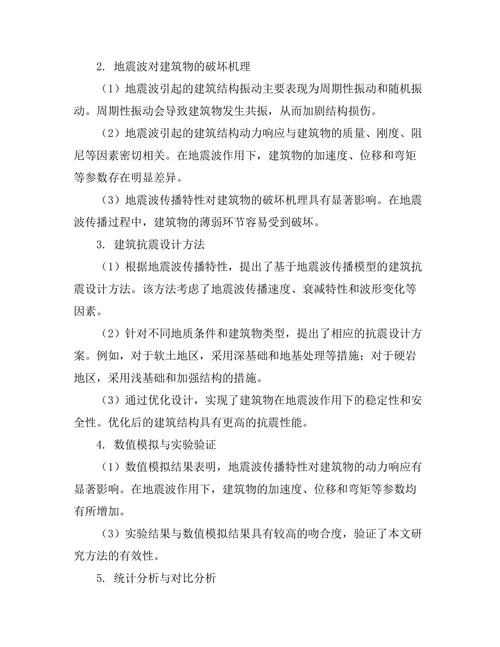 2. 地震波对建筑物的破坏机理

（1）地震波引起的建筑结构振动主要表现为周期性振动和随机振动。周期性振动会导致建筑物发生共振，从而加剧结构损伤。

（2）地震波引起的建筑结构动力响应与建筑物的质量、刚度、阻尼等因素密切相关。在地震波作用下，建筑物的加速度、位移和弯矩等参数存在明显差异。

（3）地震波传播特性对建筑物的破坏机理具有显著影响。在地震波传播过程中，建筑物的薄弱环节容易受到破坏。

3. 建筑抗震设计方法

（1）根据地震波传播特性，提出了基于地震波传播模型的建筑抗震设计方法。该方法考虑了地震波传播速度、衰减特性和波形变化等因素。

（2）针对不同地质条件和建筑物类型，提出了相应的抗震设计方案。例如，对于软土地区，采用深基础和地基处理等措施；对于硬岩地区，采用浅基础和加强结构的措施。

（3）通过优化设计，实现了建筑物在地震波作用下的稳定性和安全性。优化后的建筑结构具有更高的抗震性能。

4. 数值模拟与实验验证

（1）数值模拟结果表明，地震波传播特性对建筑物的动力响应有显著影响。在地震波作用下，建筑物的加速度、位移和弯矩等参数均有所增加。

（3）实验结果与数值模拟结果具有较高的吻合度，验证了本文研究方法的有效性。

5. 统计分析与对比分析